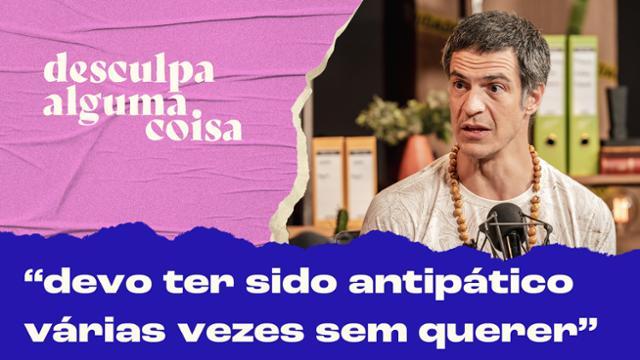 desculpa alguma coisa

“devo ter sido antipático várias vezes sem querer”